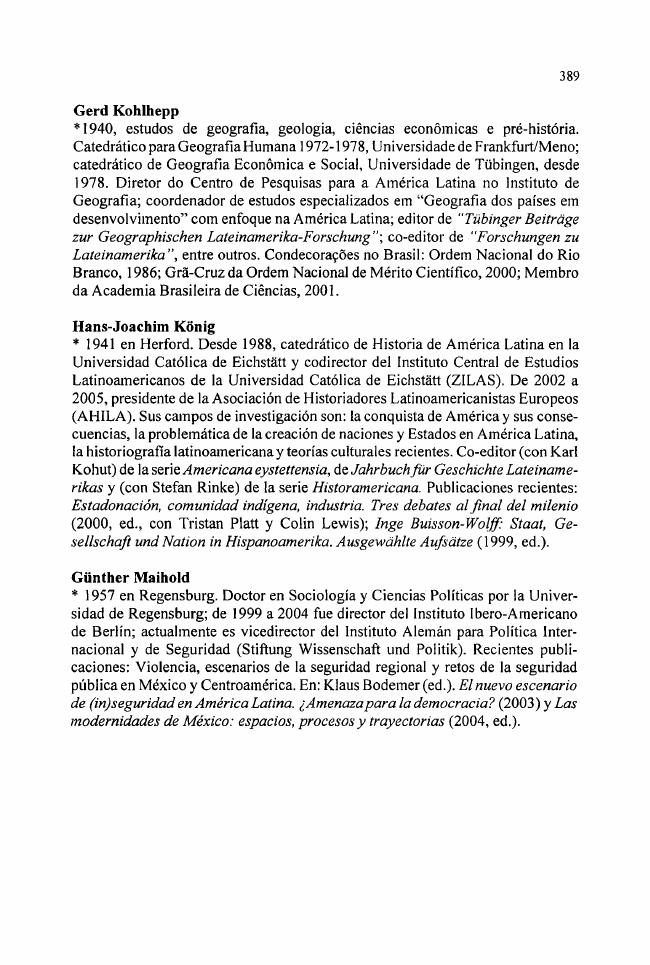 389

Gerd Kohlhepp
*1940, estudos de geografia, geologia, ciências econômicas e pré-história. Catedrático para Geografia Humana 1972-1978, Universidade de Frankfurt/Meno; catedrático de Geografia Econômica e Social, Universidade de Tübingen, desde 1978. Diretor do Centro de Pesquisas para a América Latina no Instituto de Geografia; coordenador de estudos especializados em "Geografia dos países em desenvolvimento" com enfoque na América Latina; editor de "Tübinger Beiträge zur Geographischen Lateinamerika-Forschung"; co-editor de "Forschungen zu Lateinamerika", entre outros. Condecorações no Brasil: Ordem Nacional do Rio Branco, 1986; Grã-Cruz da Ordem Nacional de Mérito Científico, 2000; Membro da Academia Brasileira de Ciências, 2001.

Hans-Joachim König
* 1941 en Herford. Desde 1988, catedrático de Historia de América Latina en la Universidad Católica de Eichstätt y codirector del Instituto Central de Estudios Latinoamericanos de la Universidad Católica de Eichstätt (ZILAS). De 2002 a 2005, presidente de la Asociación de Historiadores Latinoamericanistas Europeos (AHILA). Sus campos de investigación son: la conquista de América y sus consecuencias, la problemática de la creación de naciones y Estados en América Latina, la historiografía latinoamericana y teorías culturales recientes. Co-editor (con Karl Kohut) de la serie Americana eystettensia, de Jahrbuch für Geschichte Lateinamerikas y (con Stefan Rinke) de la serie Historamericana. Publicaciones recientes: Estadonación, comunidad indígena, industria. Tres debates al final del milenio (2000, ed., con Tristan Platt y Colin Lewis); Inge Buisson-Wolff: Staat, Gesellschaft und Nation in Hispanoamerika. Ausgewählte Aufsätze (1999, ed.).

Günther Maihold
* 1957 en Regensburg. Doctor en Sociología y Ciencias Políticas por la Universidad de Regensburg; de 1999 a 2004 fue director del Instituto Ibero-Americano de Berlín; actualmente es vicedirector del Instituto Alemán para Política Internacional y de Seguridad (Stiftung Wissenschaft und Politik). Recientes publicaciones: Violencia, escenarios de la seguridad regional y retos de la seguridad pública en México y Centroamérica. En: Klaus Bodemer (ed.). El nuevo escenario de (in)seguridad en América Latina. ¿Amenaza para la democracia? (2003) y Las modernidades de México: espacios, procesos y trayectorias (2004, ed.).